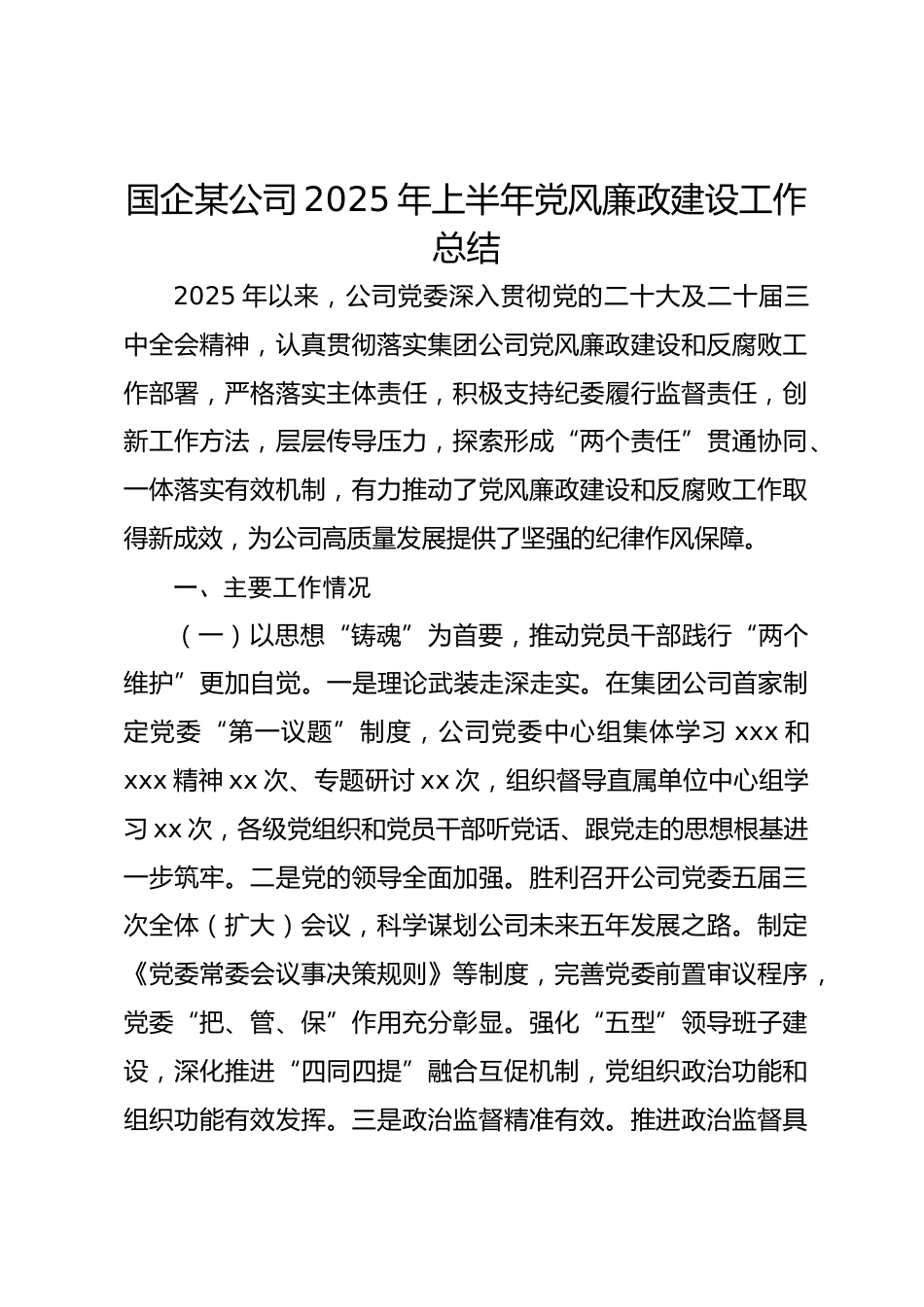 国企某公司 2025 年上半年党风廉政建设工作总结

2025 年以来，公司党委深入贯彻党的二十大及二十届三中全会精神，认真贯彻落实集团公司党风廉政建设和反腐败工作部署，严格落实主体责任，积极支持纪委履行监督责任，创新工作方法，层层传导压力，探索形成“两个责任”贯通协同、一体落实有效机制，有力推动了党风廉政建设和反腐败工作取得新成效，为公司高质量发展提供了坚强的纪律作风保障。

一、主要工作情况

（一）以思想“铸魂”为首要，推动党员干部践行“两个维护”更加自觉。一是理论武装走深走实。在集团公司首家制定党委“第一议题”制度，公司党委中心组集体学习 xxx 和 xxx 精神 xx 次、专题研讨 xx 次，组织督导直属单位中心组学习 xx 次，各级党组织和党员干部听党话、跟党走的思想根基进一步筑牢。二是党的领导全面加强。胜利召开公司党委五届三次全体（扩大）会议，科学谋划公司未来五年发展之路。制定《党委常委会议事决策规则》等制度，完善党委前置审议程序，党委“把、管、保”作用充分彰显。强化“五型”领导班子建设，深化推进“四同四提”融合互促机制，党组织政治功能和组织功能有效发挥。三是政治监督精准有效。推进政治监督具